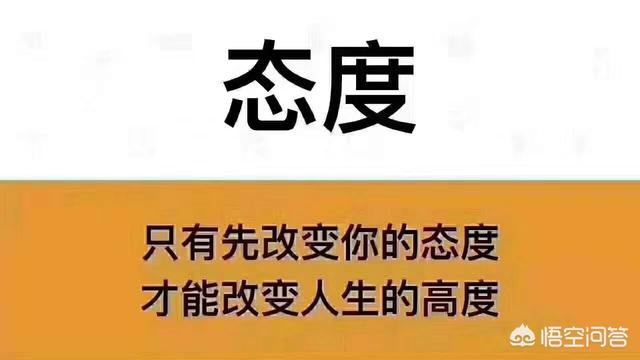 态度

只有先改变你的态度
才能改变人生的高度

悟空问答